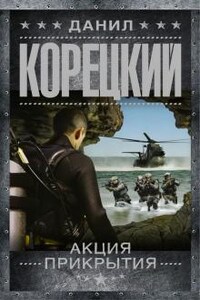 ДАНИЛ
КОРЕЦКИЙ

АКЦИЯ
ПРИКРЫТИЯ